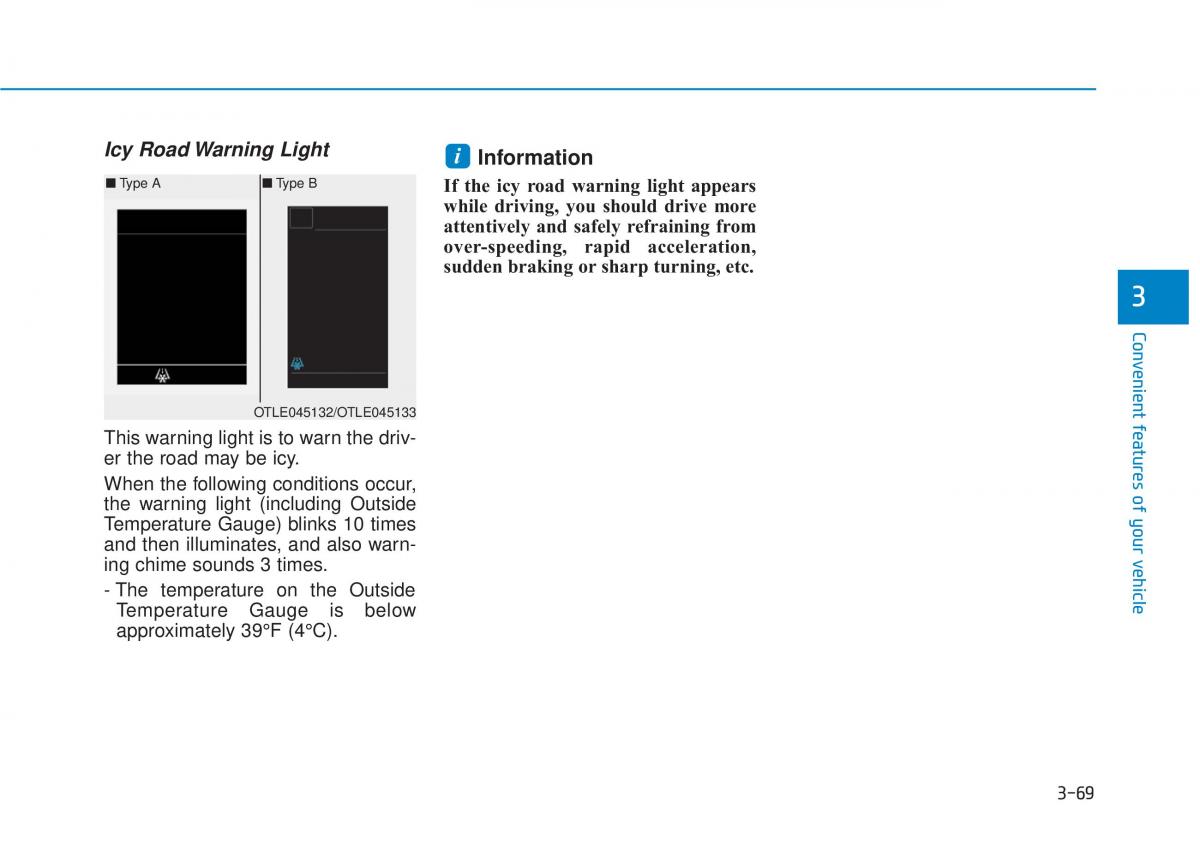 Icy Road Warning Light

■ Type A ■ Type B

OTLE045132/OTLE045133

This warning light is to warn the driver the road may be icy.

When the following conditions occur, the warning light (including Outside Temperature Gauge) blinks 10 times and then illuminates, and also warning chime sounds 3 times.

- The temperature on the Outside Temperature Gauge is below approximately 39°F (4°C).

i Information

If the icy road warning light appears while driving, you should drive more attentively and safely refraining from over-speeding, rapid acceleration, sudden braking or sharp turning, etc.

3

Convenient features of your vehicle

3-69